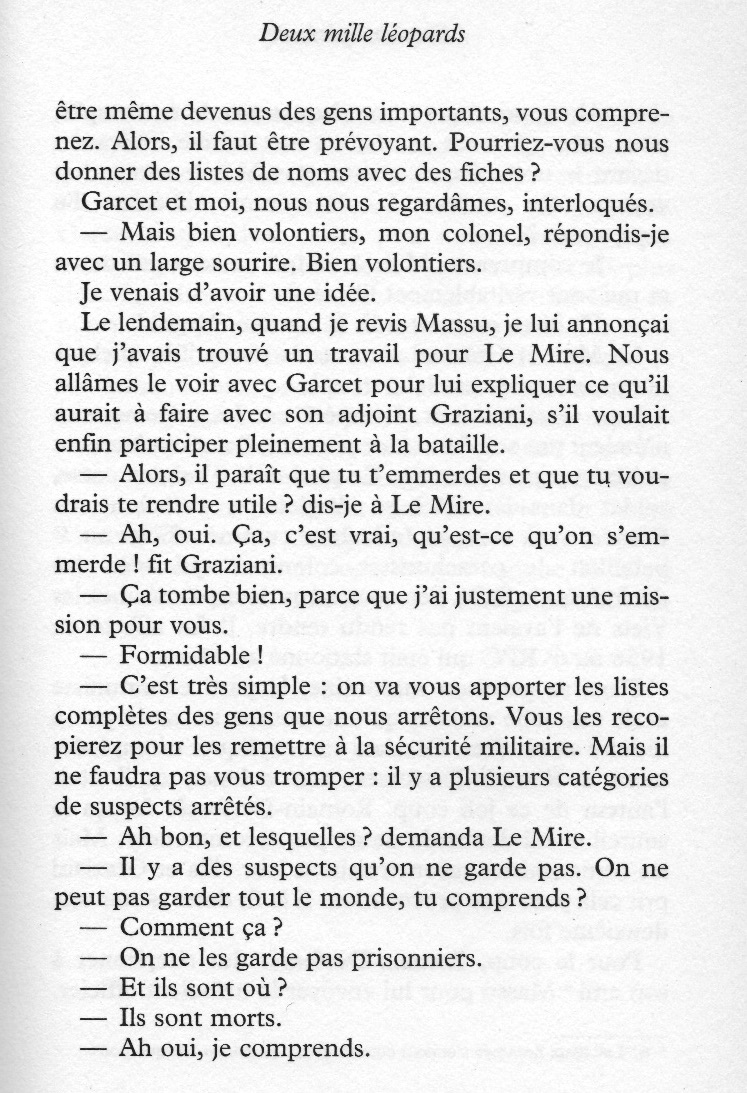 Deux mille léopards

être même devenus des gens importants, vous comprenez. Alors, il faut être prévoyant. Pourriez-vous nous donner des listes de noms avec des fiches ?

Garcet et moi, nous nous regardâmes, interloqués.

— Mais bien volontiers, mon colonel, répondis-je avec un large sourire. Bien volontiers.

Je venais d'avoir une idée.

Le lendemain, quand je revis Massu, je lui annonçai que j'avais trouvé un travail pour Le Mire. Nous allâmes le voir avec Garcet pour lui expliquer ce qu'il aurait à faire avec son adjoint Graziani, s'il voulait enfin participer pleinement à la bataille.

— Alors, il paraît que tu t'emmerdes et que tu voudrais te rendre utile ? dis-je à Le Mire.

— Ah, oui. Ça, c'est vrai, qu'est-ce qu'on s'emmerde ! fit Graziani.

— Ça tombe bien, parce que j'ai justement une mission pour vous.

— Formidable !

— C'est très simple : on va vous apporter les listes complètes des gens que nous arrêtons. Vous les recopierez pour les remettre à la sécurité militaire. Mais il ne faudra pas vous tromper : il y a plusieurs catégories de suspects arrêtés.

— Ah bon, et lesquelles ? demanda Le Mire.

— Il y a des suspects qu'on ne garde pas. On ne peut pas garder tout le monde, tu comprends ?

— Comment ça ?

— On ne les garde pas prisonniers.

— Et ils sont où ?

— Ils sont morts.

— Ah oui, je comprends.